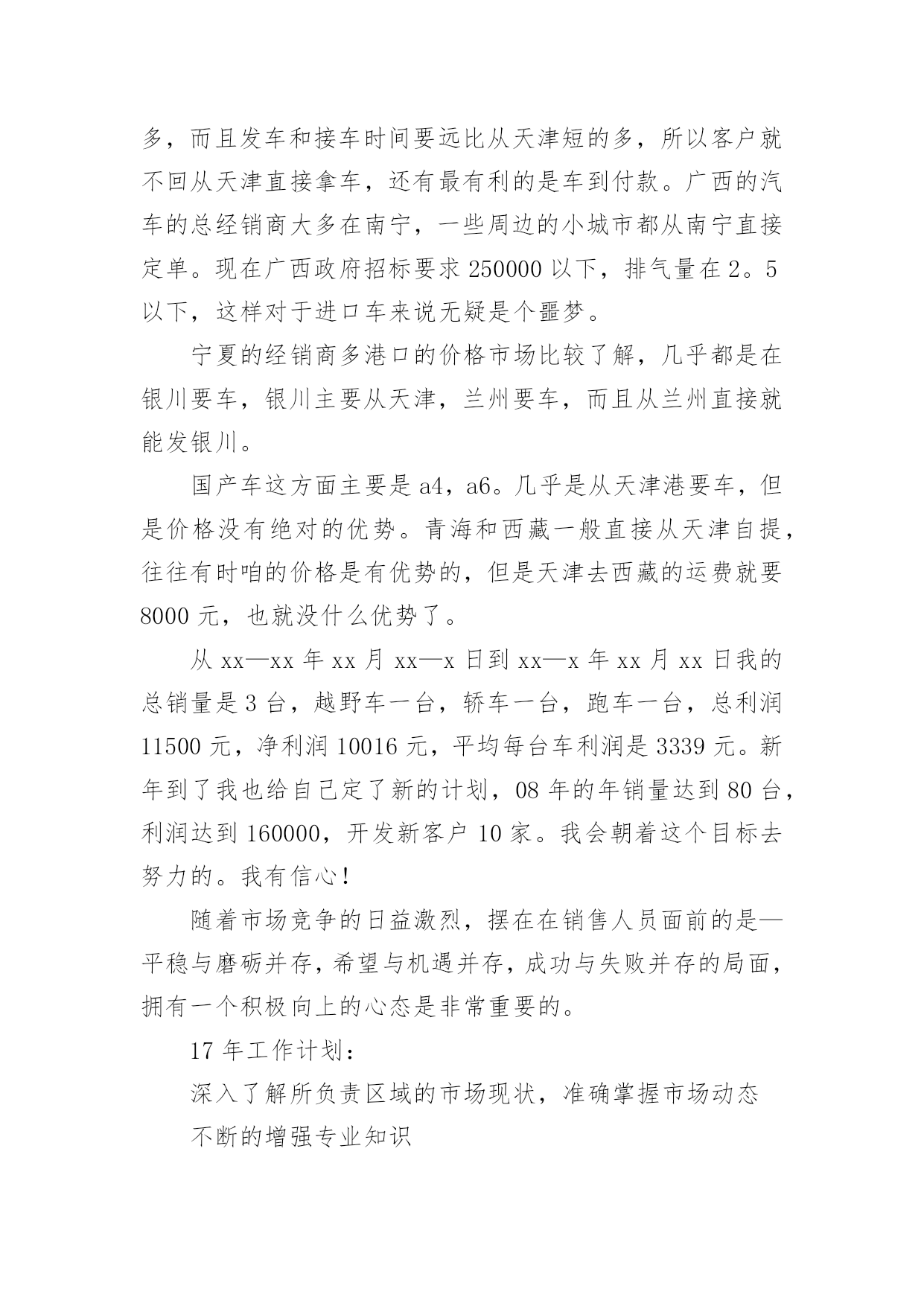 多，而且发车和接车时间要远比从天津短的多，所以客户就不回从天津直接拿车，还有最有利的是车到付款。广西的汽车的总经销商大多在南宁，一些周边的小城市都从南宁直接定单。现在广西政府招标要求 250000 以下，排气量在 2。5 以下，这样对于进口车来说无疑是个噩梦。

宁夏的经销商多港口的价格市场比较了解，几乎都是在银川要车，银川主要从天津，兰州要车，而且从兰州直接就能发银川。

国产车这方面主要是 a4，a6。几乎是从天津港要车，但是价格没有绝对的优势。青海和西藏一般直接从天津自提，往往有时咱的价格是有优势的，但是天津去西藏的运费就要 8000 元，也就没什么优势了。

从 xx—xx 年 xx 月 xx—x 日到 xx—x 年 xx 月 xx 日我的总销量是 3 台，越野车一台，轿车一台，跑车一台，总利润 11500 元，净利润 10016 元，平均每台车利润是 3339 元。新年到了我也给自己定了新的计划，08 年的年销量达到 80 台，利润达到 160000，开发新客户 10 家。我会朝着这个目标去努力的。我有信心！

随着市场竞争的日益激烈，摆在在销售人员面前的是—平稳与磨砺并存，希望与机遇并存，成功与失败并存的局面，拥有一个积极向上的心态是非常重要的。

17 年工作计划：

深入了解所负责区域的市场现状，准确掌握市场动态

不断的增强专业知识